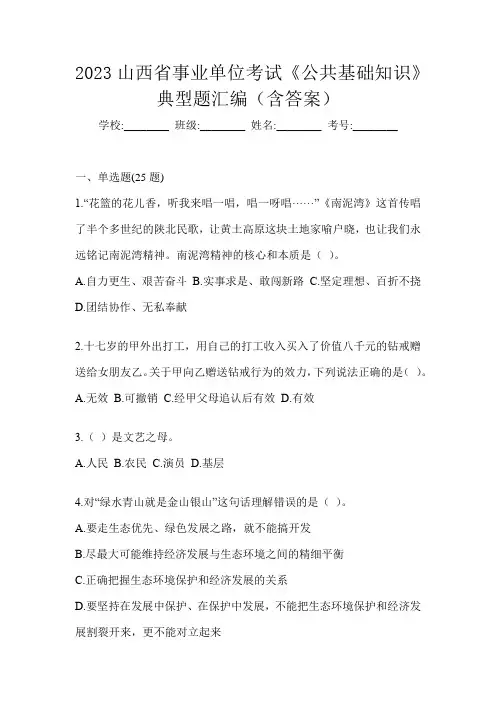 2023 山西省事业单位考试《公共基础知识》典型题汇编（含答案）

学校:________ 班级:________ 姓名:________ 考号:________

一、单选题(25 题)

1.“花篮的花儿香，听我来唱一唱，唱一呀唱……”《南泥湾》这首传唱了半个多世纪的陕北民歌，让黄土高原这块土地家喻户晓，也让我们永远铭记南泥湾精神。南泥湾精神的核心和本质是（ ）。

A.自力更生、艰苦奋斗 B.实事求是、敢闯新路 C.坚定理想、百折不挠 D.团结协作、无私奉献

2.十七岁的甲外出打工，用自己的打工收入买入了价值八千元的钻戒赠送给女朋友乙。关于甲向乙赠送钻戒行为的效力，下列说法正确的是（ ）。

A.无效 B.可撤销 C.经甲父母追认后有效 D.有效

3.（ ）是文艺之母。

A.人民 B.农民 C.演员 D.基层

4.对“绿水青山就是金山银山”这句话理解错误的是（ ）。

A.要走生态优先、绿色发展之路，就不能搞开发

B.尽最大可能维持经济发展与生态环境之间的精细平衡

C.正确把握生态环境保护和经济发展的关系

D.要坚持在发展中保护、在保护中发展，不能把生态环境保护和经济发展割裂开来，更不能对立起来